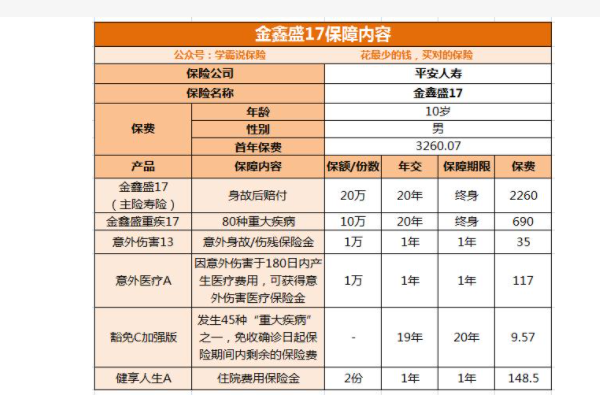 金鑫盛17保障内容

公众号：学霸说保险　　花最少的钱，买对的保险

| 保险公司 | | 平安人寿 | | | |
|---|---|---|---|---|---|
| 保险名称 | | 金鑫盛17 | | | |
| 保费 | 年龄 | 10岁 | | | |
| | 性别 | 男 | | | |
| | 首年保费 | 3260.07 | | | |
| 产品 | 保障内容 | 保额/份数 | 年交 | 保障期限 | 保费 |
| 金鑫盛17（主险寿险） | 身故后赔付 | 20万 | 20年 | 终身 | 2260 |
| 金鑫盛重疾17 | 80种重大疾病 | 10万 | 20年 | 终身 | 690 |
| 意外伤害13 | 意外身故/伤残保险金 | 1万 | 1年 | 1年 | 35 |
| 意外医疗A | 因意外伤害于180日内产生医疗费用，可获得意外伤害医疗保险金 | 1万 | 1年 | 1年 | 117 |
| 豁免C加强版 | 发生45种“重大疾病”之一，免收确诊日起保险期间内剩余的保险费 | - | 19年 | 20年 | 9.57 |
| 健享人生A | 住院费用保险金 | 2份 | 1年 | 1年 | 148.5 |